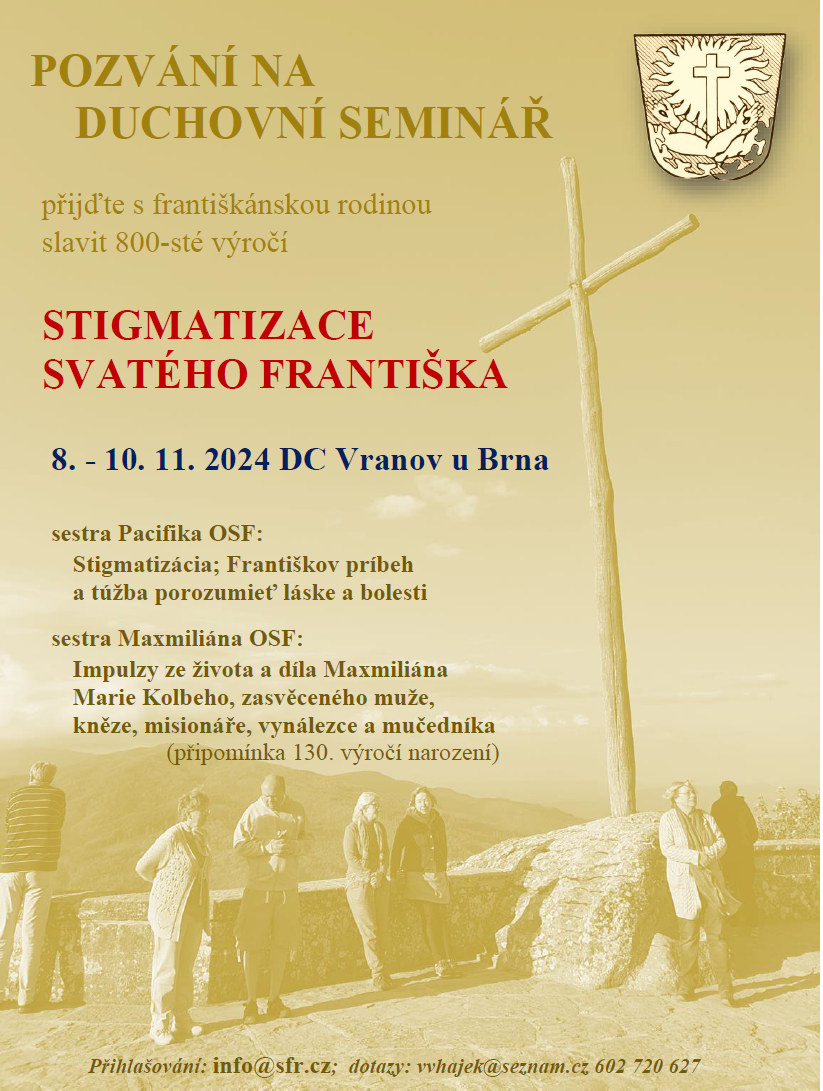 POZVÁNÍ NA
DUCHOVNÍ SEMINÁŘ

přijďte s františkánskou rodinou
slavit 800-sté výročí

STIGMATIZACE
SVATÉHO FRANTIŠKA

8. - 10. 11. 2024 DC Vranov u Brna

sestra Pacifika OSF:
Stigmatizácia; Františkov príbeh a túžba porozumieť láske a bolesti

sestra Maxmiliána OSF:
Impulzy ze života a díla Maxmiliána Marie Kolbeho, zasvěceného muže, kněze, misionáře, vynálezce a mučedníka
(připomínka 130. výročí narození)

Přihlašování: info@sfr.cz; dotazy: vvhajek@seznam.cz 602 720 627